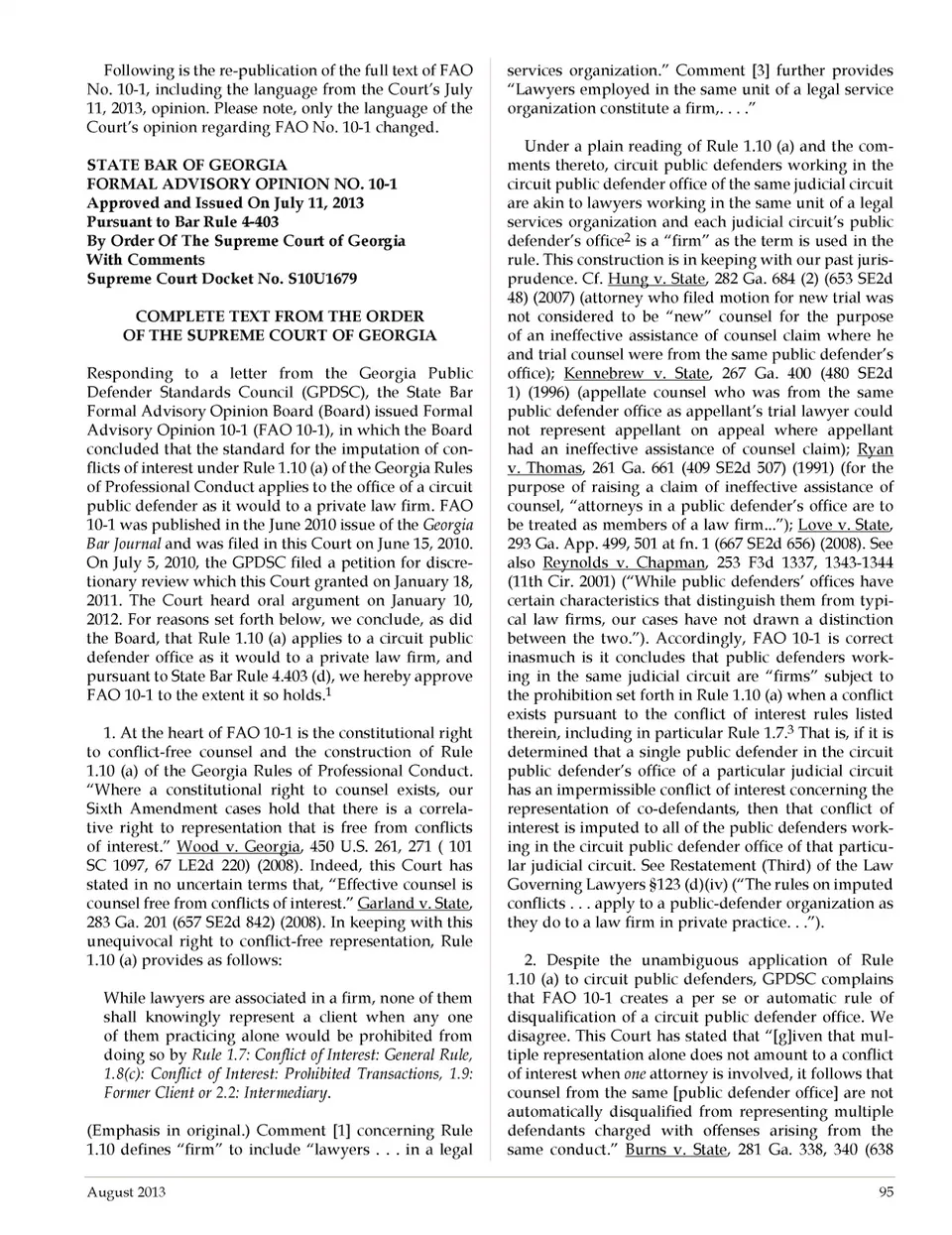 Following is the re-publication of the full text of FAO No. 10-1, including the language from the Court's July 11, 2013, opinion. Please note, only the language of the Court's opinion regarding FAO No. 10-1 changed.

STATE BAR OF GEORGIA
FORMAL ADVISORY OPINION NO. 10-1
Approved and Issued On July 11, 2013
Pursuant to Bar Rule 4-403
By Order Of The Supreme Court of Georgia
With Comments
Supreme Court Docket No. S10U1679

COMPLETE TEXT FROM THE ORDER OF THE SUPREME COURT OF GEORGIA

Responding to a letter from the Georgia Public Defender Standards Council (GPDSC), the State Bar Formal Advisory Opinion Board (Board) issued Formal Advisory Opinion 10-1 (FAO 10-1), in which the Board concluded that the standard for the imputation of conflicts of interest under Rule 1.10 (a) of the Georgia Rules of Professional Conduct applies to the office of a circuit public defender as it would to a private law firm. FAO 10-1 was published in the June 2010 issue of the Georgia Bar Journal and was filed in this Court on June 15, 2010. On July 5, 2010, the GPDSC filed a petition for discretionary review which this Court granted on January 18, 2011. The Court heard oral argument on January 10, 2012. For reasons set forth below, we conclude, as did the Board, that Rule 1.10 (a) applies to a circuit public defender office as it would to a private law firm, and pursuant to State Bar Rule 4.403 (d), we hereby approve FAO 10-1 to the extent it so holds.$^1$

1. At the heart of FAO 10-1 is the constitutional right to conflict-free counsel and the construction of Rule 1.10 (a) of the Georgia Rules of Professional Conduct. "Where a constitutional right to counsel exists, our Sixth Amendment cases hold that there is a correlative right to representation that is free from conflicts of interest." Wood v. Georgia, 450 U.S. 261, 271 ( 101 SC 1097, 67 LE2d 220) (2008). Indeed, this Court has stated in no uncertain terms that, "Effective counsel is counsel free from conflicts of interest." Garland v. State, 283 Ga. 201 (657 SE2d 842) (2008). In keeping with this unequivocal right to conflict-free representation, Rule 1.10 (a) provides as follows:

While lawyers are associated in a firm, none of them shall knowingly represent a client when any one of them practicing alone would be prohibited from doing so by Rule 1.7: Conflict of Interest: General Rule, 1.8(c): Conflict of Interest: Prohibited Transactions, 1.9: Former Client or 2.2: Intermediary.

(Emphasis in original.) Comment [1] concerning Rule 1.10 defines "firm" to include "lawyers . . . in a legal services organization." Comment [3] further provides "Lawyers employed in the same unit of a legal service organization constitute a firm,. . . ."

Under a plain reading of Rule 1.10 (a) and the comments thereto, circuit public defenders working in the circuit public defender office of the same judicial circuit are akin to lawyers working in the same unit of a legal services organization and each judicial circuit's public defender's office$^2$ is a "firm" as the term is used in the rule. This construction is in keeping with our past jurisprudence. Cf. Hung v. State, 282 Ga. 684 (2) (653 SE2d 48) (2007) (attorney who filed motion for new trial was not considered to be "new" counsel for the purpose of an ineffective assistance of counsel claim where he and trial counsel were from the same public defender's office); Kennebrew v. State, 267 Ga. 400 (480 SE2d 1) (1996) (appellate counsel who was from the same public defender office as appellant's trial lawyer could not represent appellant on appeal where appellant had an ineffective assistance of counsel claim); Ryan v. Thomas, 261 Ga. 661 (409 SE2d 507) (1991) (for the purpose of raising a claim of ineffective assistance of counsel, "attorneys in a public defender's office are to be treated as members of a law firm..."); Love v. State, 293 Ga. App. 499, 501 at fn. 1 (667 SE2d 656) (2008). See also Reynolds v. Chapman, 253 F3d 1337, 1343-1344 (11th Cir. 2001) ("While public defenders' offices have certain characteristics that distinguish them from typical law firms, our cases have not drawn a distinction between the two."). Accordingly, FAO 10-1 is correct inasmuch is it concludes that public defenders working in the same judicial circuit are "firms" subject to the prohibition set forth in Rule 1.10 (a) when a conflict exists pursuant to the conflict of interest rules listed therein, including in particular Rule 1.7.$^3$ That is, if it is determined that a single public defender in the circuit public defender's office of a particular judicial circuit has an impermissible conflict of interest concerning the representation of co-defendants, then that conflict of interest is imputed to all of the public defenders working in the circuit public defender office of that particular judicial circuit. See Restatement (Third) of the Law Governing Lawyers §123 (d)(iv) ("The rules on imputed conflicts . . . apply to a public-defender organization as they do to a law firm in private practice. . .").

2. Despite the unambiguous application of Rule 1.10 (a) to circuit public defenders, GPDSC complains that FAO 10-1 creates a per se or automatic rule of disqualification of a circuit public defender office. We disagree. This Court has stated that "[g]iven that multiple representation alone does not amount to a conflict of interest when one attorney is involved, it follows that counsel from the same [public defender office] are not automatically disqualified from representing multiple defendants charged with offenses arising from the same conduct." Burns v. State, 281 Ga. 338, 340 (638

August 2013

95